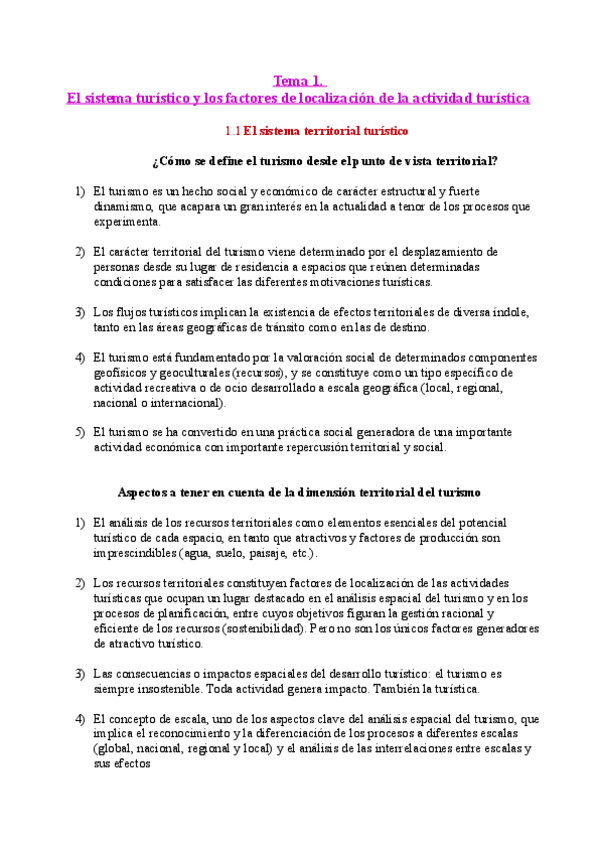 Tema 1.
El sistema turístico y los factores de localización de la actividad turística

1.1 El sistema territorial turístico

¿Cómo se define el turismo desde el punto de vista territorial?

1) El turismo es un hecho social y económico de carácter estructural y fuerte dinamismo, que acapara un gran interés en la actualidad a tenor de los procesos que experimenta.

2) El carácter territorial del turismo viene determinado por el desplazamiento de personas desde su lugar de residencia a espacios que reúnen determinadas condiciones para satisfacer las diferentes motivaciones turísticas.

3) Los flujos turísticos implican la existencia de efectos territoriales de diversa índole, tanto en las áreas geográficas de tránsito como en las de destino.

4) El turismo está fundamentado por la valoración social de determinados componentes geofísicos y geoculturales (recursos), y se constituye como un tipo específico de actividad recreativa o de ocio desarrollado a escala geográfica (local, regional, nacional o internacional).

5) El turismo se ha convertido en una práctica social generadora de una importante actividad económica con importante repercusión territorial y social.

Aspectos a tener en cuenta de la dimensión territorial del turismo

1) El análisis de los recursos territoriales como elementos esenciales del potencial turístico de cada espacio, en tanto que atractivos y factores de producción son imprescindibles (agua, suelo, paisaje, etc.).

2) Los recursos territoriales constituyen factores de localización de las actividades turísticas que ocupan un lugar destacado en el análisis espacial del turismo y en los procesos de planificación, entre cuyos objetivos figuran la gestión racional y eficiente de los recursos (sostenibilidad). Pero no son los únicos factores generadores de atractivo turístico.

3) Las consecuencias o impactos espaciales del desarrollo turístico: el turismo es siempre insostenible. Toda actividad genera impacto. También la turística.

4) El concepto de escala, uno de los aspectos clave del análisis espacial del turismo, que implica el reconocimiento y la diferenciación de los procesos a diferentes escalas (global, nacional, regional y local) y el análisis de las interrelaciones entre escalas y sus efectos